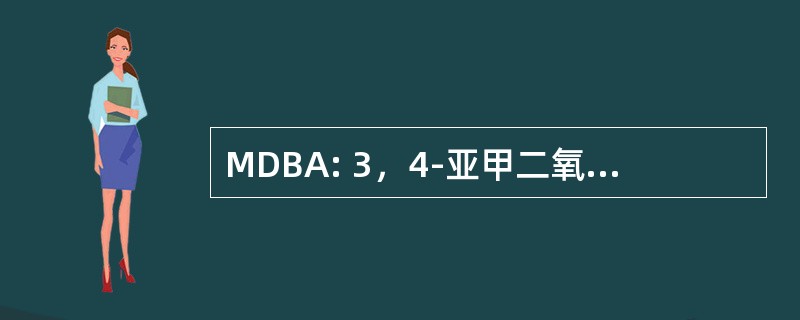 MDBA: 3，4-亚甲二氧...